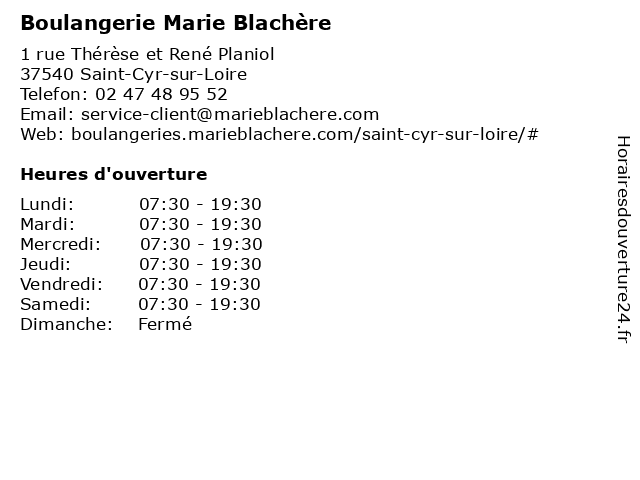 Boulangerie Marie Blachère

1 rue Thérèse et René Planiol
37540 Saint-Cyr-sur-Loire
Telefon: 02 47 48 95 52
Email: service-client@marieblachere.com
Web: boulangeries.marieblachere.com/saint-cyr-sur-loire/#

Heures d'ouverture

| Lundi: | 07:30 - 19:30 |
|---|---|
| Mardi: | 07:30 - 19:30 |
| Mercredi: | 07:30 - 19:30 |
| Jeudi: | 07:30 - 19:30 |
| Vendredi: | 07:30 - 19:30 |
| Samedi: | 07:30 - 19:30 |
| Dimanche: | Fermé |

Horairesdouverture24.fr